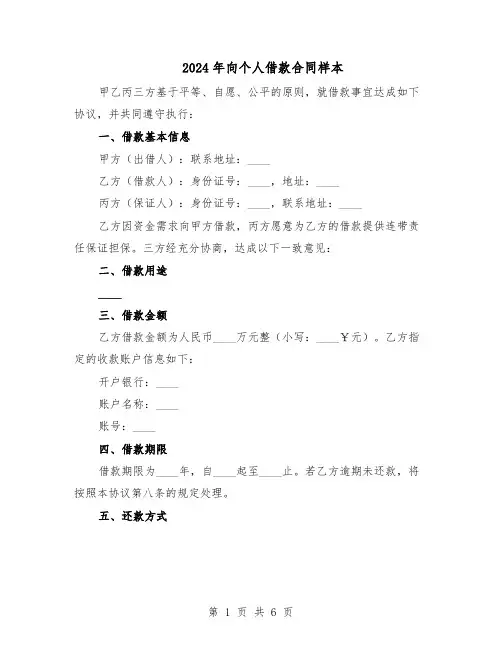 2024年向个人借款合同样本

甲乙丙三方基于平等、自愿、公平的原则，就借款事宜达成如下协议，并共同遵守执行：

一、借款基本信息

甲方（出借人）：联系地址：____

乙方（借款人）：身份证号：____，地址：____

丙方（保证人）：身份证号：____，联系地址：____

乙方因资金需求向甲方借款，丙方愿意为乙方的借款提供连带责任保证担保。三方经充分协商，达成以下一致意见：

二、借款用途

____

三、借款金额

乙方借款金额为人民币____万元整（小写：____￥元）。乙方指定的收款账户信息如下：

开户银行：____

账户名称：____

账号：____

四、借款期限

借款期限为____年，自____起至____止。若乙方逾期未还款，将按照本协议第八条的规定处理。

五、还款方式

第 1 页 共 6 页